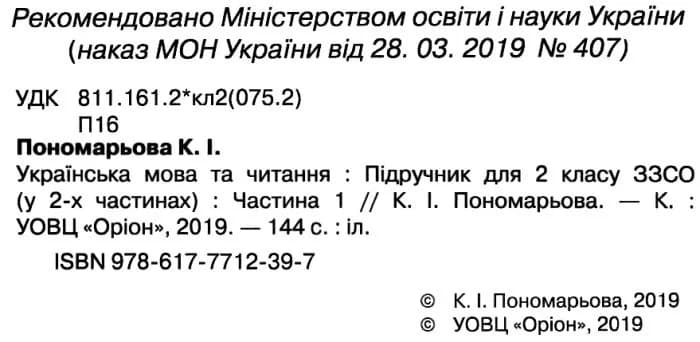 Рекомендовано Міністерством освіти і науки України (наказ МОН України від 28. 03. 2019 № 407)

УДК 811.161.2*кл2(075.2)
П16

Пономарьова К. І.
Українська мова та читання : Підручник для 2 класу ЗЗСО (у 2-х частинах) : Частина 1 // К. І. Пономарьова. — К. : УОВЦ «Оріон», 2019. — 144 с. : іл.

ISBN 978-617-7712-39-7

© К. І. Пономарьова, 2019
© УОВЦ «Оріон», 2019